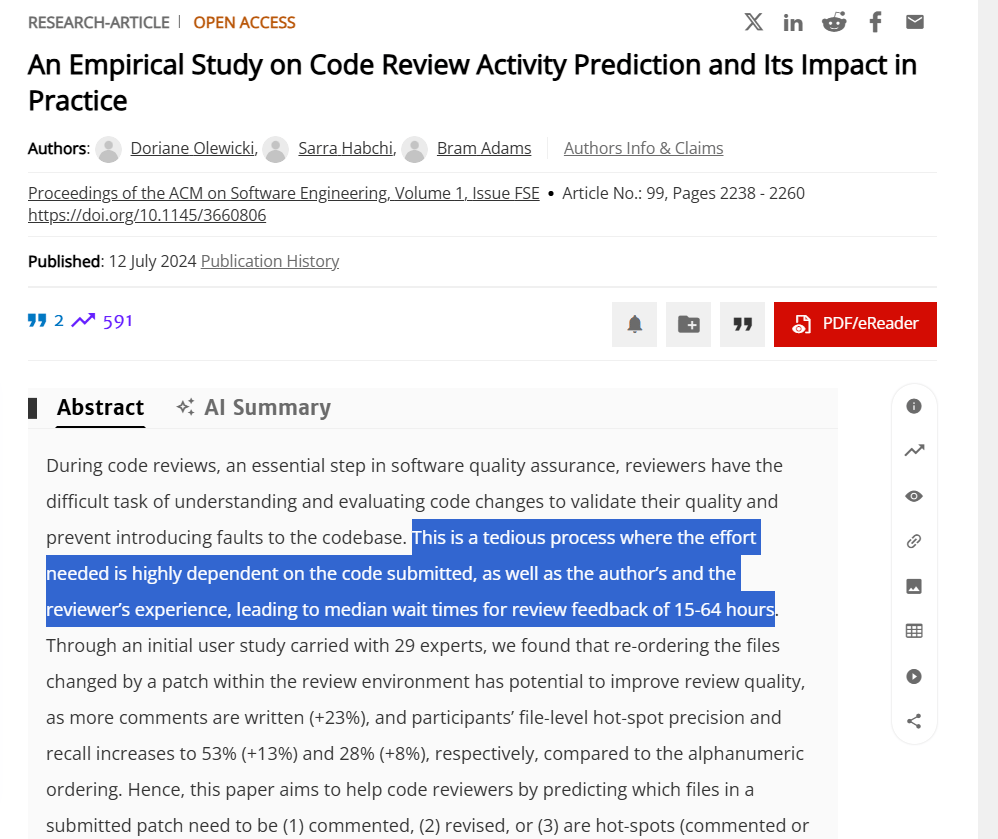 RESEARCH-ARTICLE | OPEN ACCESS

An Empirical Study on Code Review Activity Prediction and Its Impact in Practice

Authors: Doriane Olewicki, Sarra Habchi, Bram Adams Authors Info & Claims

Proceedings of the ACM on Software Engineering, Volume 1, Issue FSE • Article No.: 99, Pages 2238 - 2260
https://doi.org/10.1145/3660806

Published: 12 July 2024 Publication History

2 591

PDF/eReader

Abstract AI Summary

During code reviews, an essential step in software quality assurance, reviewers have the difficult task of understanding and evaluating code changes to validate their quality and prevent introducing faults to the codebase. This is a tedious process where the effort needed is highly dependent on the code submitted, as well as the author's and the reviewer's experience, leading to median wait times for review feedback of 15-64 hours. Through an initial user study carried with 29 experts, we found that re-ordering the files changed by a patch within the review environment has potential to improve review quality, as more comments are written (+23%), and participants' file-level hot-spot precision and recall increases to 53% (+13%) and 28% (+8%), respectively, compared to the alphanumeric ordering. Hence, this paper aims to help code reviewers by predicting which files in a submitted patch need to be (1) commented, (2) revised, or (3) are hot-spots (commented or